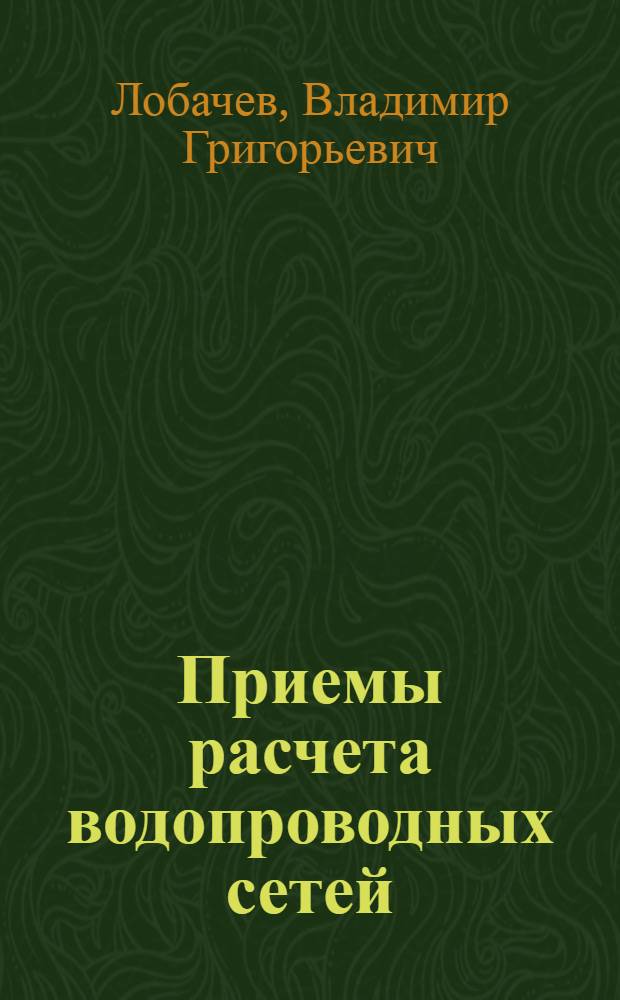 Лобачев, Владимир Григорьевич

Приемы расчета водопроводных сетей